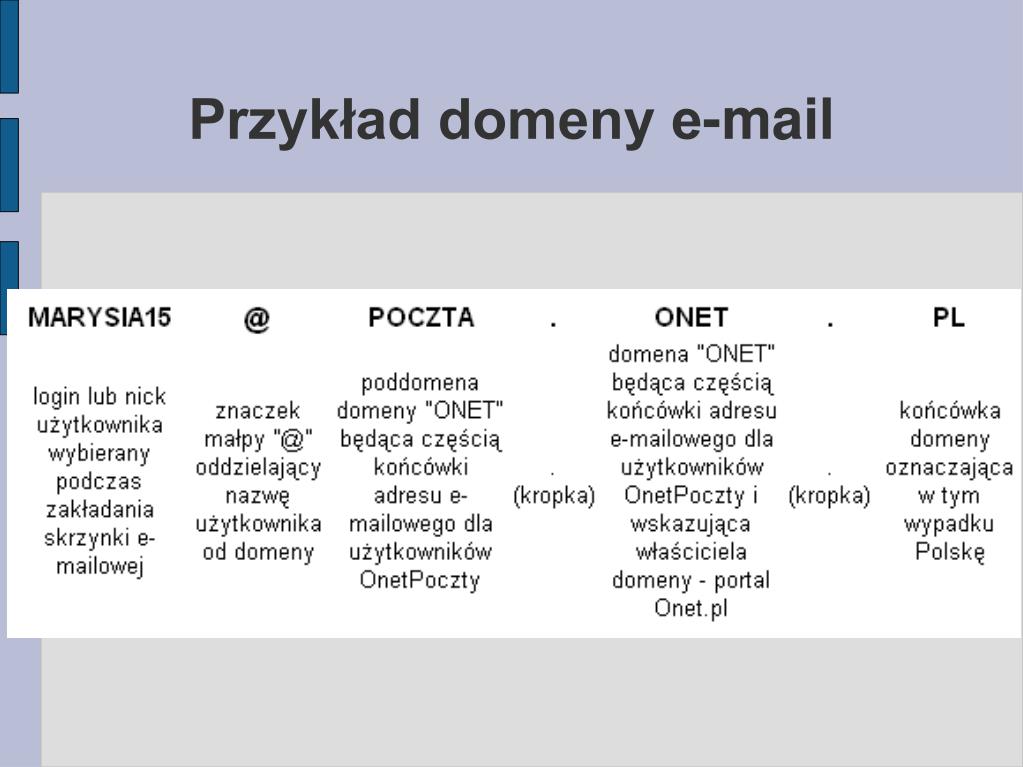 Przykład domeny e-mail

| MARYSIA15 | @ | POCZTA | . | ONET | . | PL |
|---|---|---|---|---|---|---|
| login lub nick użytkownika wybierany podczas zakładania skrzynki e-mailowej | znaczek małpy "@" oddzielający nazwę użytkownika od domeny | poddomena domeny "ONET" będąca częścią końcówki adresu e-mailowego dla użytkowników OnetPoczty | . (kropka) | domena "ONET" będąca częścią końcówki adresu e-mailowego dla użytkowników OnetPoczty i wskazująca właściciela domeny - portal Onet.pl | . (kropka) | końcówka domeny oznaczająca w tym wypadku Polskę |